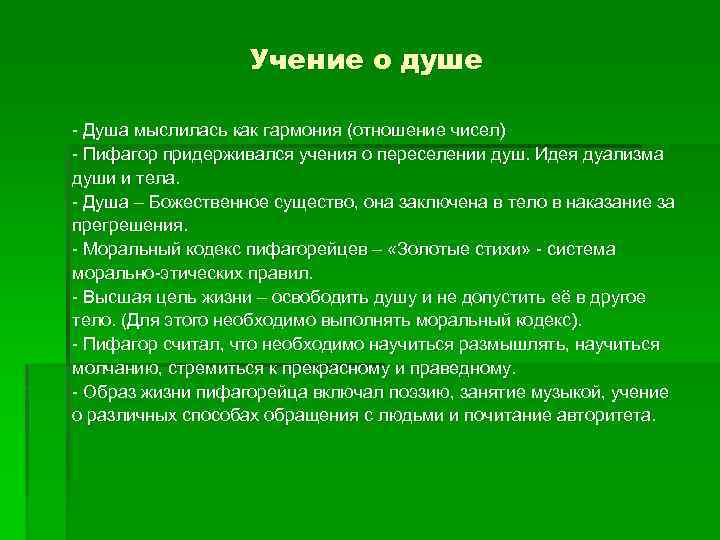 Учение о душе

- Душа мыслилась как гармония (отношение чисел)
- Пифагор придерживался учения о переселении душ. Идея дуализма души и тела.
- Душа – Божественное существо, она заключена в тело в наказание за прегрешения.
- Моральный кодекс пифагорейцев – «Золотые стихи» - система морально-этических правил.
- Высшая цель жизни – освободить душу и не допустить её в другое тело. (Для этого необходимо выполнять моральный кодекс).
- Пифагор считал, что необходимо научиться размышлять, научиться молчанию, стремиться к прекрасному и праведному.
- Образ жизни пифагорейца включал поэзию, занятие музыкой, учение о различных способах обращения с людьми и почитание авторитета.